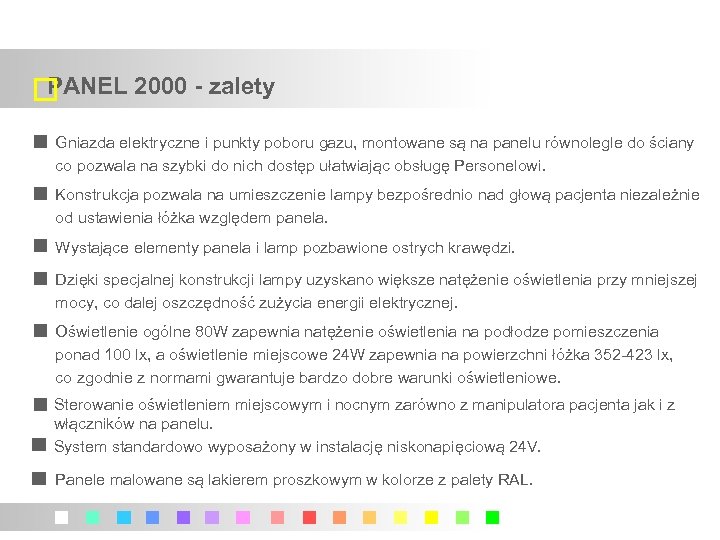 PANEL 2000 - zalety

Gniazda elektryczne i punkty poboru gazu, montowane są na panelu równolegle do ściany co pozwala na szybki do nich dostęp ułatwiając obsługę Personelowi.

Konstrukcja pozwala na umieszczenie lampy bezpośrednio nad głową pacjenta niezależnie od ustawienia łóżka względem panela.

Wystające elementy panela i lamp pozbawione ostrych krawędzi.

Dzięki specjalnej konstrukcji lampy uzyskano większe natężenie oświetlenia przy mniejszej mocy, co dalej oszczędność zużycia energii elektrycznej.

Oświetlenie ogólne 80W zapewnia natężenie oświetlenia na podłodze pomieszczenia ponad 100 lx, a oświetlenie miejscowe 24W zapewnia na powierzchni łóżka 352-423 lx, co zgodnie z normami gwarantuje bardzo dobre warunki oświetleniowe.

Sterowanie oświetleniem miejscowym i nocnym zarówno z manipulatora pacjenta jak i z włączników na panelu.

System standardowo wyposażony w instalację niskonapięciową 24V.

Panele malowane są lakierem proszkowym w kolorze z palety RAL.